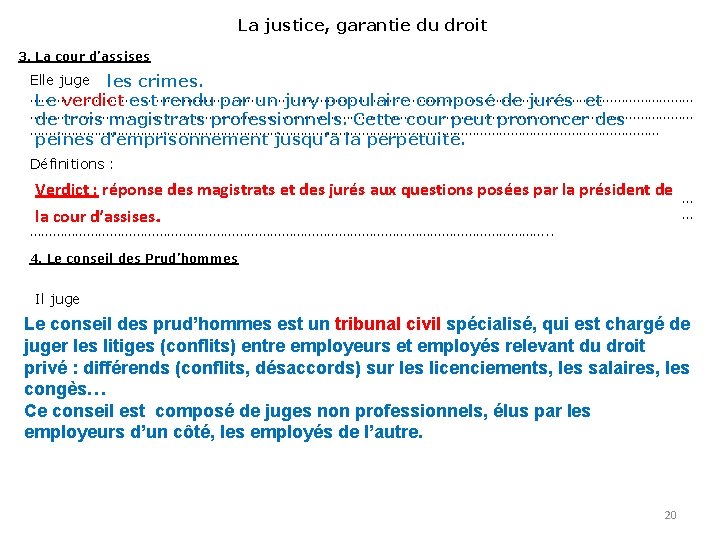 La justice, garantie du droit

3. La cour d'assises

Elle juge les crimes.
Le verdict est rendu par un jury populaire composé de jurés et de trois magistrats professionnels. Cette cour peut prononcer des peines d'emprisonnement jusqu'à la perpétuité.

Définitions :

Verdict : réponse des magistrats et des jurés aux questions posées par la président de la cour d'assises.

4. Le conseil des Prud'hommes

Il juge

Le conseil des prud'hommes est un tribunal civil spécialisé, qui est chargé de juger les litiges (conflits) entre employeurs et employés relevant du droit privé : différends (conflits, désaccords) sur les licenciements, les salaires, les congès…
Ce conseil est composé de juges non professionnels, élus par les employeurs d'un côté, les employés de l'autre.

20